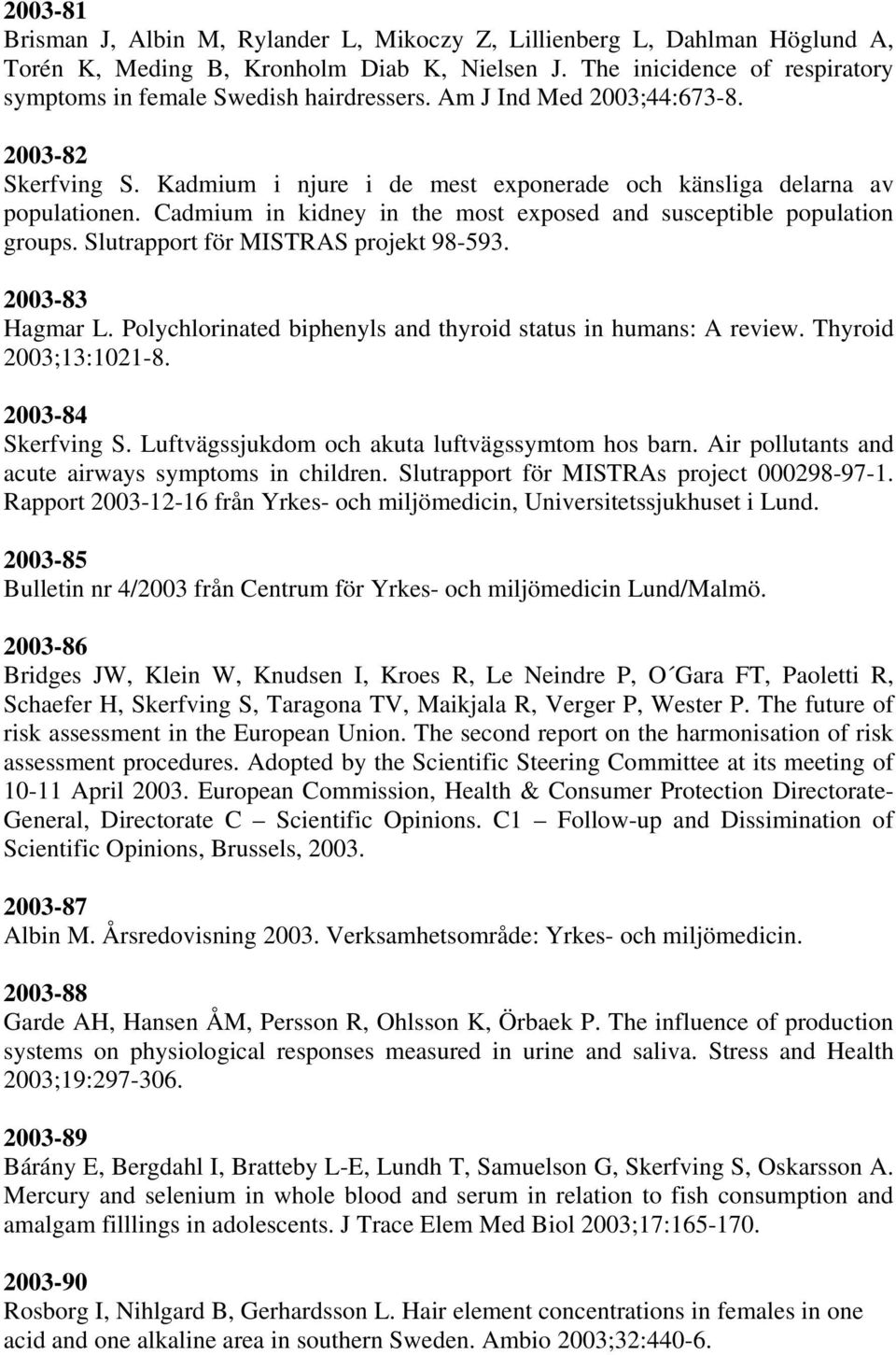 2003-81
Brisman J, Albin M, Rylander L, Mikoczy Z, Lillienberg L, Dahlman Höglund A, Torén K, Meding B, Kronholm Diab K, Nielsen J. The inicidence of respiratory symptoms in female Swedish hairdressers. Am J Ind Med 2003;44:673-8.

2003-82
Skerfving S. Kadmium i njure i de mest exponerade och känsliga delarna av populationen. Cadmium in kidney in the most exposed and susceptible population groups. Slutrapport för MISTRAS projekt 98-593.

2003-83
Hagmar L. Polychlorinated biphenyls and thyroid status in humans: A review. Thyroid 2003;13:1021-8.

2003-84
Skerfving S. Luftvägssjukdom och akuta luftvägssymtom hos barn. Air pollutants and acute airways symptoms in children. Slutrapport för MISTRAs project 000298-97-1. Rapport 2003-12-16 från Yrkes- och miljömedicin, Universitetssjukhuset i Lund.

2003-85
Bulletin nr 4/2003 från Centrum för Yrkes- och miljömedicin Lund/Malmö.

2003-86
Bridges JW, Klein W, Knudsen I, Kroes R, Le Neindre P, O´Gara FT, Paoletti R, Schaefer H, Skerfving S, Taragona TV, Maikjala R, Verger P, Wester P. The future of risk assessment in the European Union. The second report on the harmonisation of risk assessment procedures. Adopted by the Scientific Steering Committee at its meeting of 10-11 April 2003. European Commission, Health & Consumer Protection Directorate-General, Directorate C – Scientific Opinions. C1 – Follow-up and Dissimination of Scientific Opinions, Brussels, 2003.

2003-87
Albin M. Årsredovisning 2003. Verksamhetsområde: Yrkes- och miljömedicin.

2003-88
Garde AH, Hansen ÅM, Persson R, Ohlsson K, Örbaek P. The influence of production systems on physiological responses measured in urine and saliva. Stress and Health 2003;19:297-306.

2003-89
Bárány E, Bergdahl I, Bratteby L-E, Lundh T, Samuelson G, Skerfving S, Oskarsson A. Mercury and selenium in whole blood and serum in relation to fish consumption and amalgam filllings in adolescents. J Trace Elem Med Biol 2003;17:165-170.

2003-90
Rosborg I, Nihlgard B, Gerhardsson L. Hair element concentrations in females in one acid and one alkaline area in southern Sweden. Ambio 2003;32:440-6.